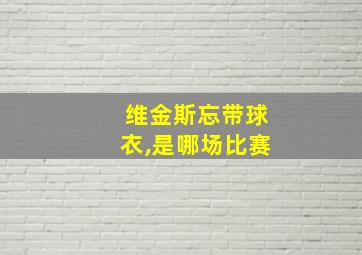 维金斯忘带球衣,是哪场比赛